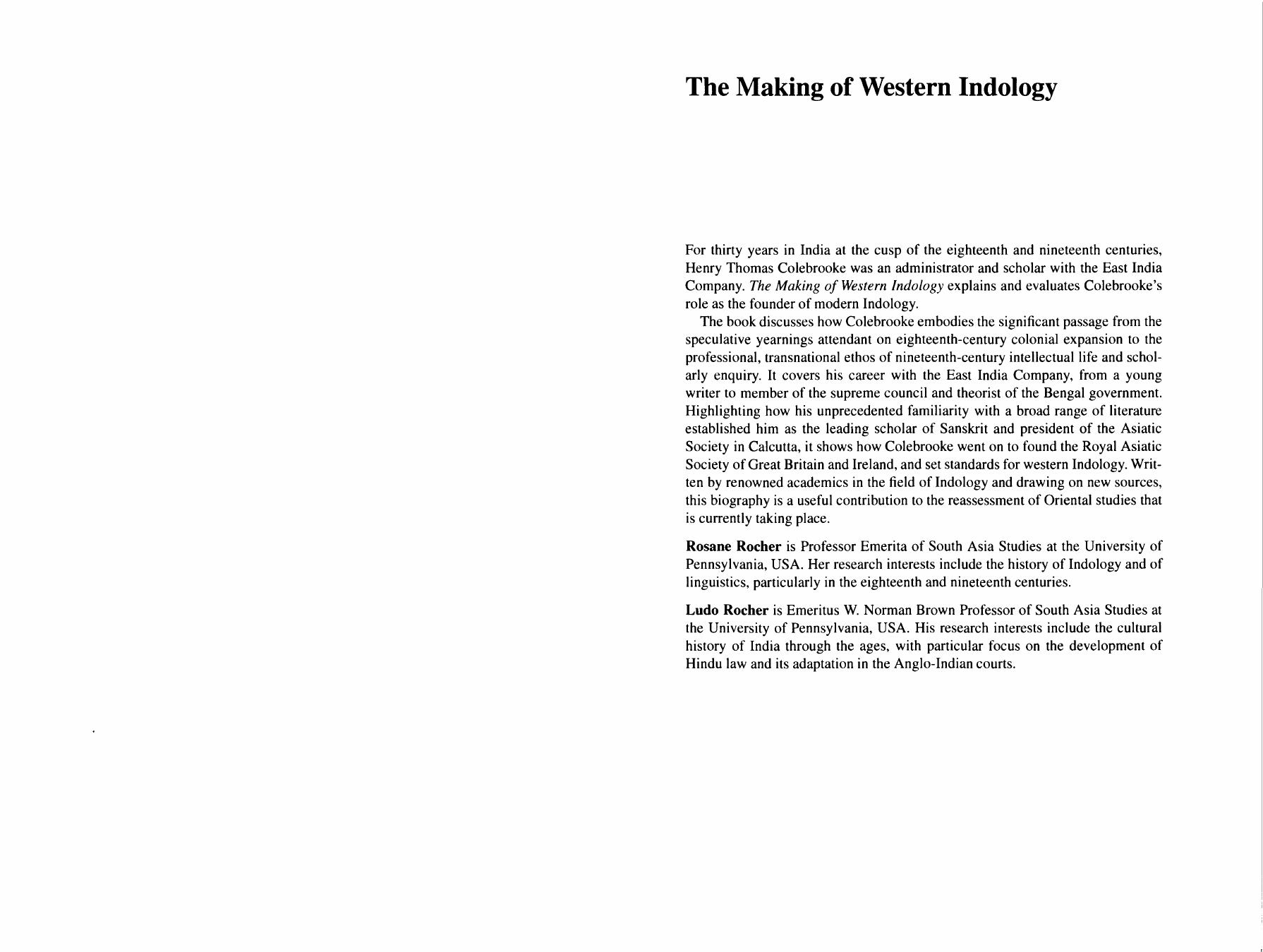 The Making of Western Indology

For thirty years in India at the cusp of the eighteenth and nineteenth centuries, Henry Thomas Colebrooke was an administrator and scholar with the East India Company. The Making of Western Indology explains and evaluates Colebrooke's role as the founder of modern Indology.

The book discusses how Colebrooke embodies the significant passage from the speculative yearnings attendant on eighteenth-century colonial expansion to the professional, transnational ethos of nineteenth-century intellectual life and scholarly enquiry. It covers his career with the East India Company, from a young writer to member of the supreme council and theorist of the Bengal government. Highlighting how his unprecedented familiarity with a broad range of literature established him as the leading scholar of Sanskrit and president of the Asiatic Society in Calcutta, it shows how Colebrooke went on to found the Royal Asiatic Society of Great Britain and Ireland, and set standards for western Indology. Written by renowned academics in the field of Indology and drawing on new sources, this biography is a useful contribution to the reassessment of Oriental studies that is currently taking place.

Rosane Rocher is Professor Emerita of South Asia Studies at the University of Pennsylvania, USA. Her research interests include the history of Indology and of linguistics, particularly in the eighteenth and nineteenth centuries.

Ludo Rocher is Emeritus W. Norman Brown Professor of South Asia Studies at the University of Pennsylvania, USA. His research interests include the cultural history of India through the ages, with particular focus on the development of Hindu law and its adaptation in the Anglo-Indian courts.